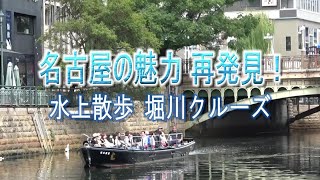 名古屋の魅力 再発見！

水上散歩 堀川クルーズ